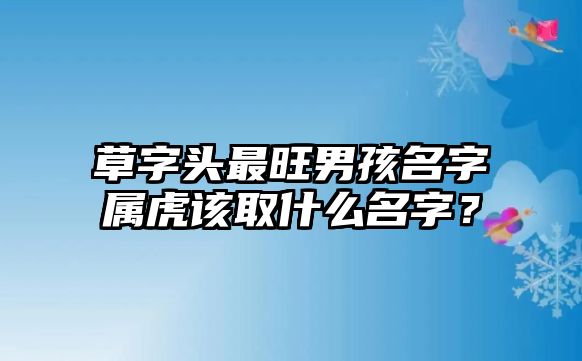 草字头最旺男孩名字
属虎该取什么名字？